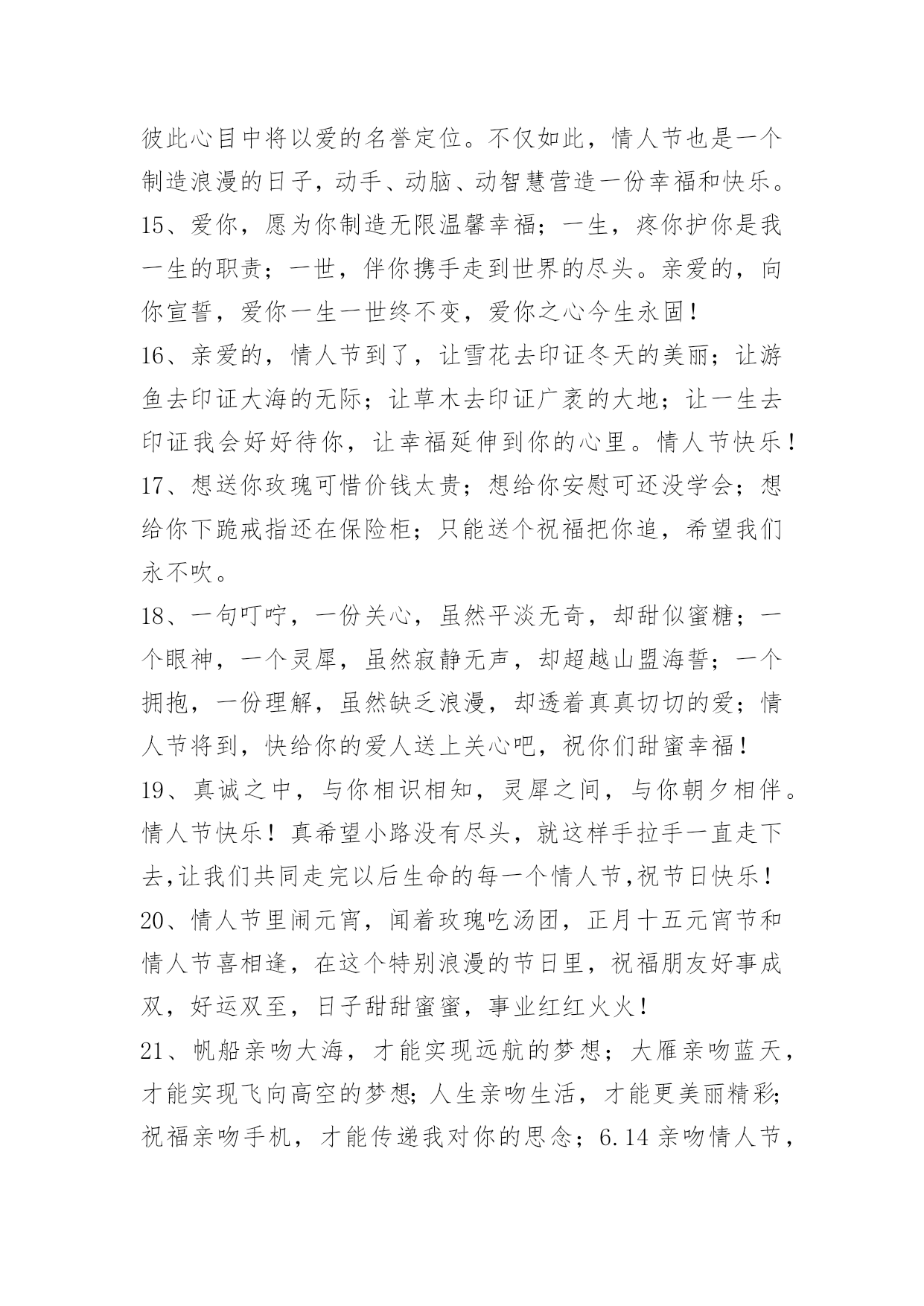 彼此心目中将以爱的名誉定位。不仅如此，情人节也是一个制造浪漫的日子，动手、动脑、动智慧营造一份幸福和快乐。

15、爱你，愿为你制造无限温馨幸福；一生，疼你护你是我一生的职责；一世，伴你携手走到世界的尽头。亲爱的，向你宣誓，爱你一生一世终不变，爱你之心今生永固！

16、亲爱的，情人节到了，让雪花去印证冬天的美丽；让游鱼去印证大海的无际；让草木去印证广袤的大地；让一生去印证我会好好待你，让幸福延伸到你的心里。情人节快乐！

17、想送你玫瑰可惜价钱太贵；想给你安慰可还没学会；想给你下跪戒指还在保险柜；只能送个祝福把你追，希望我们永不吹。

18、一句叮咛，一份关心，虽然平淡无奇，却甜似蜜糖；一个眼神，一个灵犀，虽然寂静无声，却超越山盟海誓；一个拥抱，一份理解，虽然缺乏浪漫，却透着真真切切的爱；情人节将到，快给你的爱人送上关心吧，祝你们甜蜜幸福！

19、真诚之中，与你相识相知，灵犀之间，与你朝夕相伴。情人节快乐！真希望小路没有尽头，就这样手拉手一直走下去,让我们共同走完以后生命的每一个情人节,祝节日快乐！

20、情人节里闹元宵，闻着玫瑰吃汤团，正月十五元宵节和情人节喜相逢，在这个特别浪漫的节日里，祝福朋友好事成双，好运双至，日子甜甜蜜蜜，事业红红火火！

21、帆船亲吻大海，才能实现远航的梦想；大雁亲吻蓝天，才能实现飞向高空的梦想；人生亲吻生活，才能更美丽精彩；祝福亲吻手机，才能传递我对你的思念；6.14亲吻情人节，